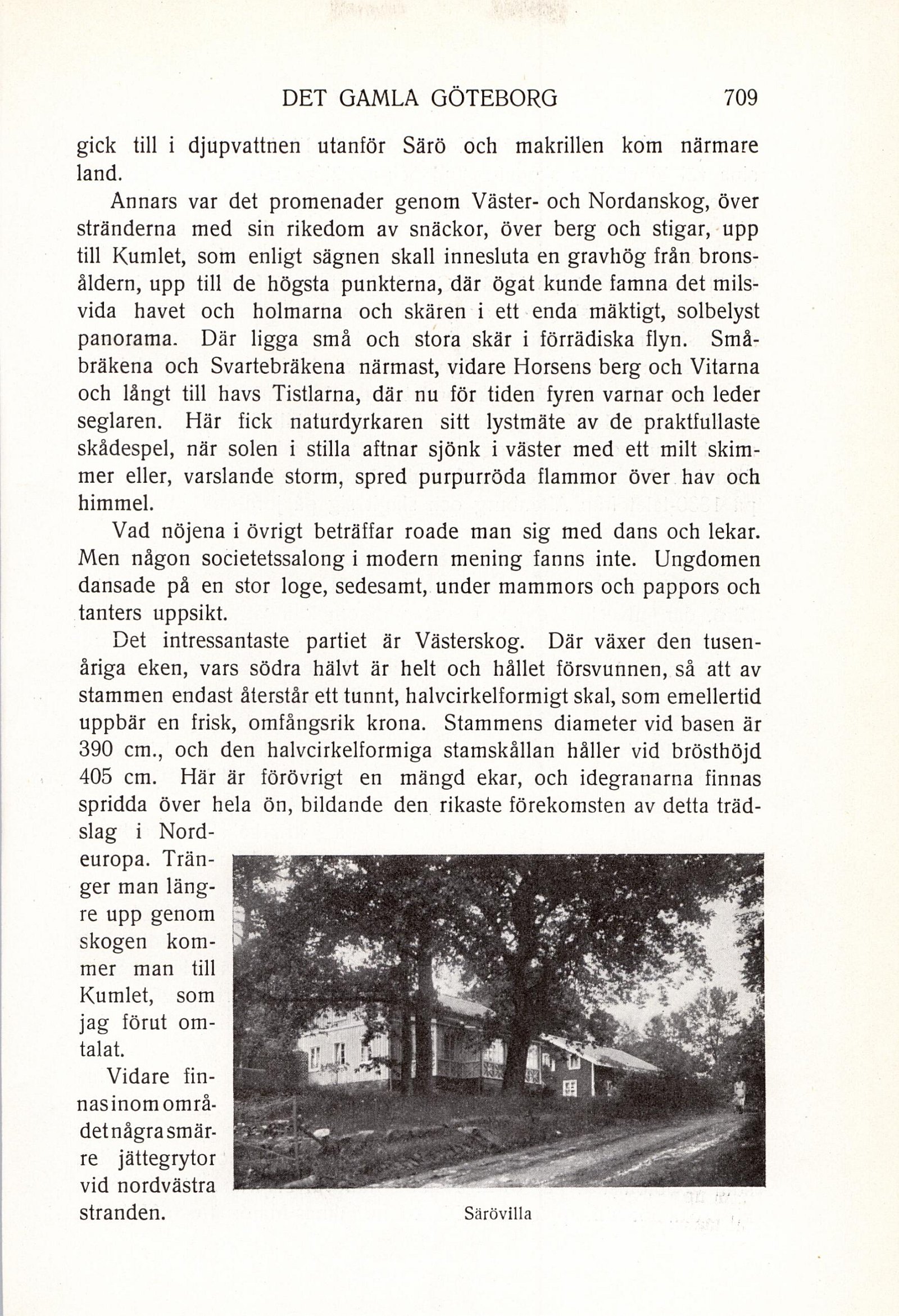 DET GAMLA GÖTEBORG 709

gick till i djupvattnen utanför Särö och makrillen kom närmare land.

Annars var det promenader genom Väster- och Nordanskog, över stränderna med sin rikedom av snäckor, över berg och stigar, upp till Kumlet, som enligt sägnen skall innesluta en gravhög från bronsåldern, upp till de högsta punkterna, där ögat kunde famna det milsvida havet och holmarna och skären i ett enda mäktigt, solbelyst panorama. Där ligga små och stora skär i förrädiska flyn. Småbräkena och Svartebräkena närmast, vidare Horsens berg och Vitarna och långt till havs Tistlarna, där nu för tiden fyren varnar och leder seglaren. Här fick naturdyrkaren sitt lystmäte av de praktfullaste skådespel, när solen i stilla aftnar sjönk i väster med ett milt skimmer eller, varslande storm, spred purpurröda flammor över hav och himmel.

Vad nöjena i övrigt beträffar roade man sig med dans och lekar. Men någon societetssalong i modern mening fanns inte. Ungdomen dansade på en stor loge, sedesamt, under mammors och pappors och tanters uppsikt.

Det intressantaste partiet är Västerskog. Där växer den tusenåriga eken, vars södra hälvt är helt och hållet försvunnen, så att av stammen endast återstår ett tunnt, halvcirkelformigt skal, som emellertid uppbär en frisk, omfångsrik krona. Stammens diameter vid basen är 390 cm., och den halvcirkelformiga stamskållan håller vid brösthöjd 405 cm. Här är förövrigt en mängd ekar, och idegranarna finnas spridda över hela ön, bildande den rikaste förekomsten av detta trädslag i Nordeuropa. Tränger man längre upp genom skogen kommer man till Kumlet, som jag förut omtalat.

Vidare finnas inom området några smärre jättegrytor vid nordvästra stranden.

Särövilla